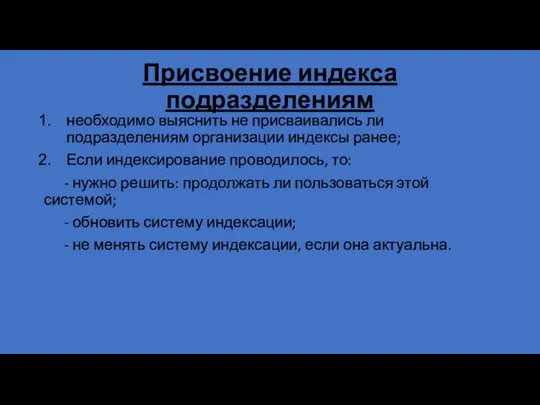 Присвоение индекса подразделениям

1. необходимо выяснить не присваивались ли подразделениям организации индексы ранее;
2. Если индексирование проводилось, то:

- нужно решить: продолжать ли пользоваться этой системой;

- обновить систему индексации;

- не менять систему индексации, если она актуальна.